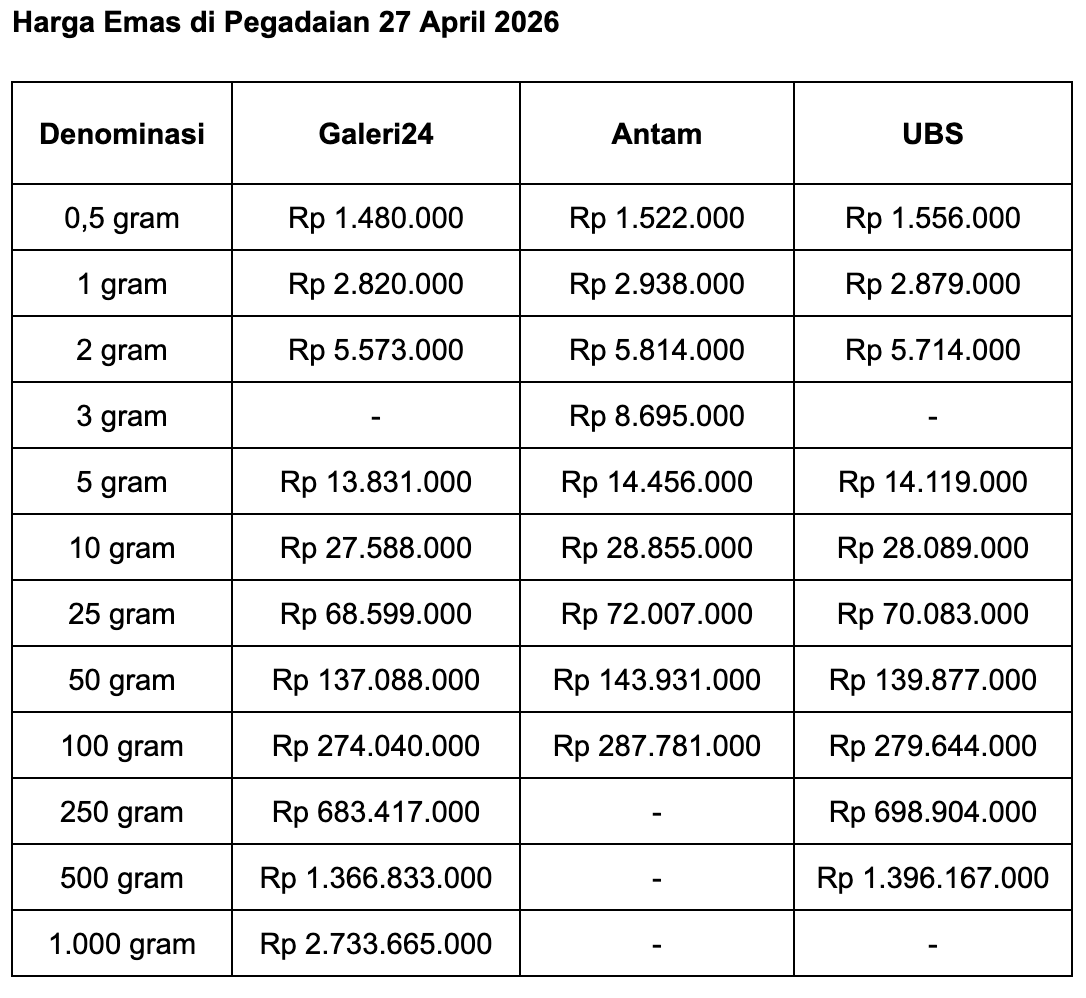 Harga Emas di Pegadaian 27 April 2026

| Denominasi | Galeri24 | Antam | UBS |
|---|---|---|---|
| 0,5 gram | Rp 1.480.000 | Rp 1.522.000 | Rp 1.556.000 |
| 1 gram | Rp 2.820.000 | Rp 2.938.000 | Rp 2.879.000 |
| 2 gram | Rp 5.573.000 | Rp 5.814.000 | Rp 5.714.000 |
| 3 gram | - | Rp 8.695.000 | - |
| 5 gram | Rp 13.831.000 | Rp 14.456.000 | Rp 14.119.000 |
| 10 gram | Rp 27.588.000 | Rp 28.855.000 | Rp 28.089.000 |
| 25 gram | Rp 68.599.000 | Rp 72.007.000 | Rp 70.083.000 |
| 50 gram | Rp 137.088.000 | Rp 143.931.000 | Rp 139.877.000 |
| 100 gram | Rp 274.040.000 | Rp 287.781.000 | Rp 279.644.000 |
| 250 gram | Rp 683.417.000 | - | Rp 698.904.000 |
| 500 gram | Rp 1.366.833.000 | - | Rp 1.396.167.000 |
| 1.000 gram | Rp 2.733.665.000 | - | - |